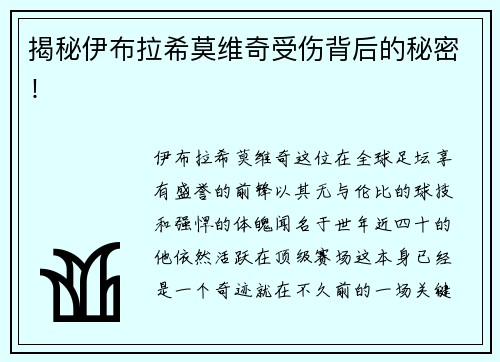 揭秘伊布拉希莫维奇受伤背后的秘密！

伊布拉希莫维奇这位在全球足坛享有盛誉的前锋以其无与伦比的球技和强悍的体魄闻名于世年近四十的他依然活跃在顶级赛场这本身已经是一个奇迹就在不久前的一场关键